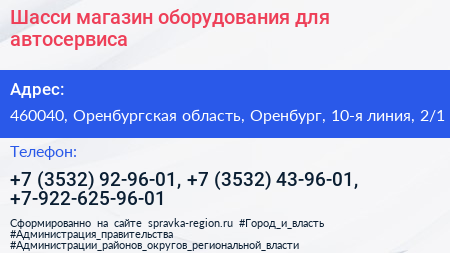 Шасси магазин оборудования для автосервиса

Адрес:

460040, Оренбургская область, Оренбург, 10-я линия, 2/1

Телефон:

+7 (3532) 92-96-01, +7 (3532) 43-96-01, +7-922-625-96-01

Сформированно на сайте spravka-region.ru #Город_и_власть #Администрация_правительства #Администрации_районов_округов_региональной_власти